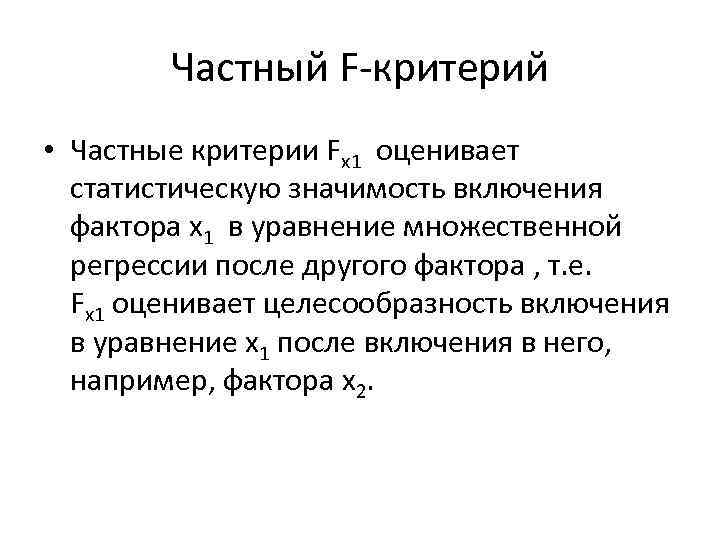 Частный F-критерий

• Частные критерии $F_{x1}$ оценивает статистическую значимость включения фактора $x_1$ в уравнение множественной регрессии после другого фактора , т.е. $F_{x1}$ оценивает целесообразность включения в уравнение $x_1$ после включения в него, например, фактора $x_2$.